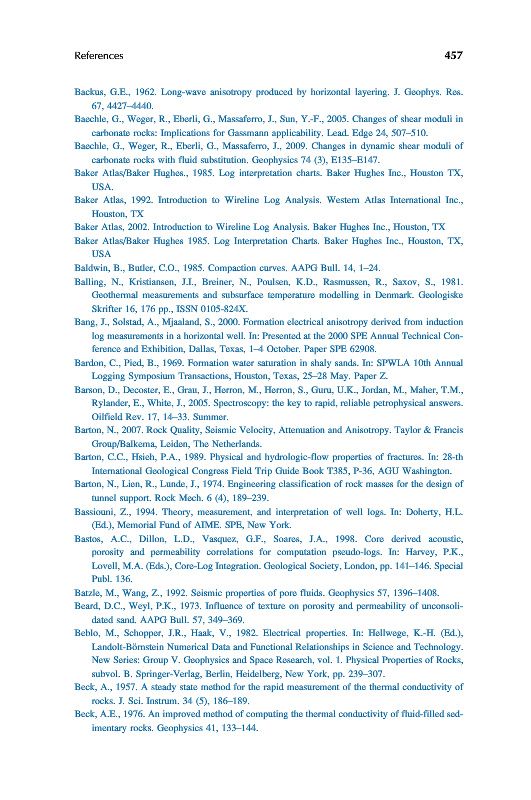 References 457

Backus, G.E., 1962. Long-wave anisotropy produced by horizontal layering. J. Geophys. Res. 67, 4427–4440.

Baechle, G., Weger, R., Eberli, G., Massaferro, J., Sun, Y.-F., 2005. Changes of shear moduli in carbonate rocks: Implications for Gassmann applicability. Lead. Edge 24, 507–510.

Baechle, G., Weger, R., Eberli, G., Massaferro, J., 2009. Changes in dynamic shear moduli of carbonate rocks with fluid substitution. Geophysics 74 (3), E135–E147.

Baker Atlas/Baker Hughes., 1985. Log interpretation charts. Baker Hughes Inc., Houston TX, USA.

Baker Atlas, 1992. Introduction to Wireline Log Analysis. Western Atlas International Inc., Houston, TX

Baker Atlas, 2002. Introduction to Wireline Log Analysis. Baker Hughes Inc., Houston, TX

Baker Atlas/Baker Hughes 1985. Log Interpretation Charts. Baker Hughes Inc., Houston, TX, USA

Baldwin, B., Butler, C.O., 1985. Compaction curves. AAPG Bull. 14, 1–24.

Balling, N., Kristiansen, J.I., Breiner, N., Poulsen, K.D., Rasmussen, R., Saxov, S., 1981. Geothermal measurements and subsurface temperature modelling in Denmark. Geologiske Skrifter 16, 176 pp., ISSN 0105-824X.

Bang, J., Solstad, A., Mjaaland, S., 2000. Formation electrical anisotropy derived from induction log measurements in a horizontal well. In: Presented at the 2000 SPE Annual Technical Conference and Exhibition, Dallas, Texas, 1–4 October. Paper SPE 62908.

Bardon, C., Pied, B., 1969. Formation water saturation in shaly sands. In: SPWLA 10th Annual Logging Symposium Transactions, Houston, Texas, 25–28 May. Paper Z.

Barson, D., Decoster, E., Grau, J., Herron, M., Herron, S., Guru, U.K., Jordan, M., Maher, T.M., Rylander, E., White, J., 2005. Spectroscopy: the key to rapid, reliable petrophysical answers. Oilfield Rev. 17, 14–33. Summer.

Barton, N., 2007. Rock Quality, Seismic Velocity, Attenuation and Anisotropy. Taylor & Francis Group/Balkema, Leiden, The Netherlands.

Barton, C.C., Hsieh, P.A., 1989. Physical and hydrologic-flow properties of fractures. In: 28-th International Geological Congress Field Trip Guide Book T385, P-36, AGU Washington.

Barton, N., Lien, R., Lunde, J., 1974. Engineering classification of rock masses for the design of tunnel support. Rock Mech. 6 (4), 189–239.

Bassiouni, Z., 1994. Theory, measurement, and interpretation of well logs. In: Doherty, H.L. (Ed.), Memorial Fund of AIME. SPE, New York.

Bastos, A.C., Dillon, L.D., Vasquez, G.F., Soares, J.A., 1998. Core derived acoustic, porosity and permeability correlations for computation pseudo-logs. In: Harvey, P.K., Lovell, M.A. (Eds.), Core-Log Integration. Geological Society, London, pp. 141–146. Special Publ. 136.

Batzle, M., Wang, Z., 1992. Seismic properties of pore fluids. Geophysics 57, 1396–1408.

Beard, D.C., Weyl, P.K., 1973. Influence of texture on porosity and permeability of unconsolidated sand. AAPG Bull. 57, 349–369.

Beblo, M., Schopper, J.R., Haak, V., 1982. Electrical properties. In: Hellwege, K.-H. (Ed.), Landolt-Börnstein Numerical Data and Functional Relationships in Science and Technology. New Series: Group V. Geophysics and Space Research, vol. 1. Physical Properties of Rocks, subvol. B. Springer-Verlag, Berlin, Heidelberg, New York, pp. 239–307.

Beck, A., 1957. A steady state method for the rapid measurement of the thermal conductivity of rocks. J. Sci. Instrum. 34 (5), 186–189.

Beck, A.E., 1976. An improved method of computing the thermal conductivity of fluid-filled sedimentary rocks. Geophysics 41, 133–144.